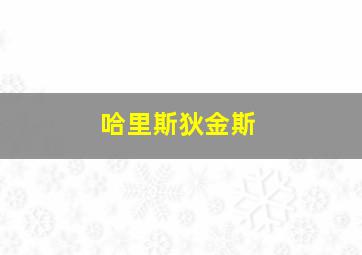 哈里斯狄金斯